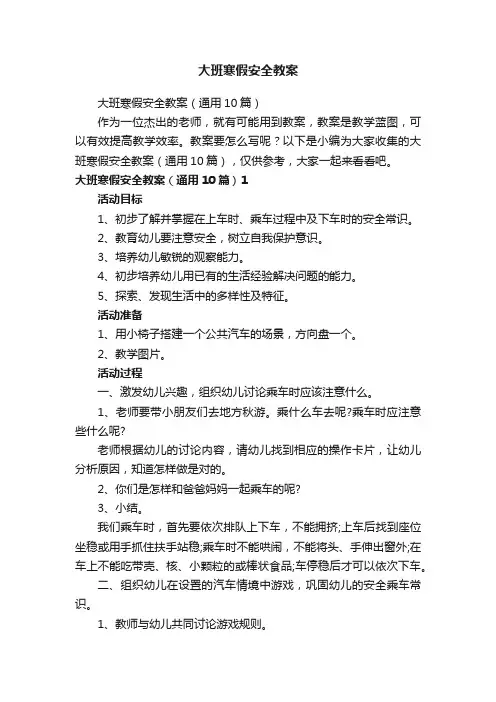 大班寒假安全教案

大班寒假安全教案（通用10篇）

作为一位杰出的老师，就有可能用到教案，教案是教学蓝图，可以有效提高教学效率。教案要怎么写呢？以下是小编为大家收集的大班寒假安全教案（通用10篇），仅供参考，大家一起来看看吧。

大班寒假安全教案（通用10篇）1

活动目标

1、初步了解并掌握在上车时、乘车过程中及下车时的安全常识。

2、教育幼儿要注意安全，树立自我保护意识。

3、培养幼儿敏锐的观察能力。

4、初步培养幼儿用已有的生活经验解决问题的能力。

5、探索、发现生活中的多样性及特征。

活动准备

1、用小椅子搭建一个公共汽车的场景，方向盘一个。

2、教学图片。

活动过程

一、激发幼儿兴趣，组织幼儿讨论乘车时应该注意什么。

1、老师要带小朋友们去地方秋游。乘什么车去呢?乘车时应注意些什么呢?

老师根据幼儿的讨论内容，请幼儿找到相应的操作卡片，让幼儿分析原因，知道怎样做是对的。

2、你们是怎样和爸爸妈妈一起乘车的呢?

3、小结。

我们乘车时，首先要依次排队上下车，不能拥挤;上车后找到座位坐稳或用手抓住扶手站稳;乘车时不能哄闹，不能将头、手伸出窗外;在车上不能吃带壳、核、小颗粒的或棒状食品;车停稳后才可以依次下车。

二、组织幼儿在设置的汽车情境中游戏，巩固幼儿的安全乘车常识。

1、教师与幼儿共同讨论游戏规则。